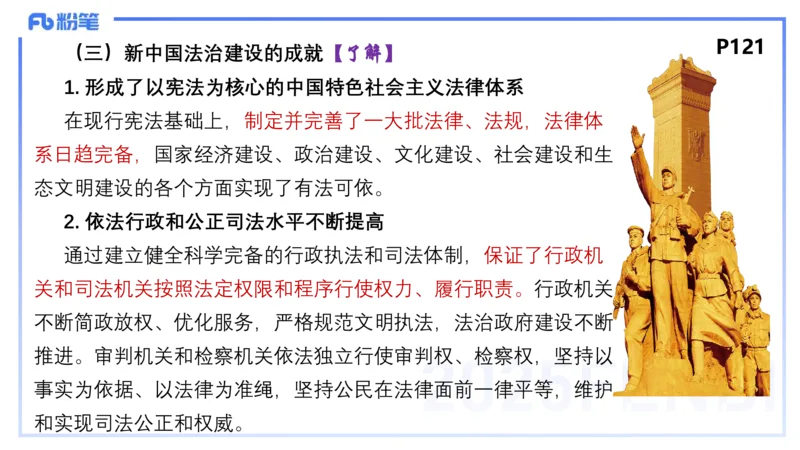 Fb 粉笔

P121

（三）新中国法治建设的成就【了解】

1. 形成了以宪法为核心的中国特色社会主义法律体系

在现行宪法基础上，制定并完善了一大批法律、法规，法律体系日趋完备，国家经济建设、政治建设、文化建设、社会建设和生态文明建设的各个方面实现了有法可依。

2. 依法行政和公正司法水平不断提高

通过建立健全科学完备的行政执法和司法体制，保证了行政机关和司法机关按照法定权限和程序行使权力、履行职责。行政机关不断简政放权、优化服务，严格规范文明执法，法治政府建设不断推进。审判机关和检察机关依法独立行使审判权、检察权，坚持以事实为依据、以法律为准绳，坚持公民在法律面前一律平等，维护和实现司法公正和权威。